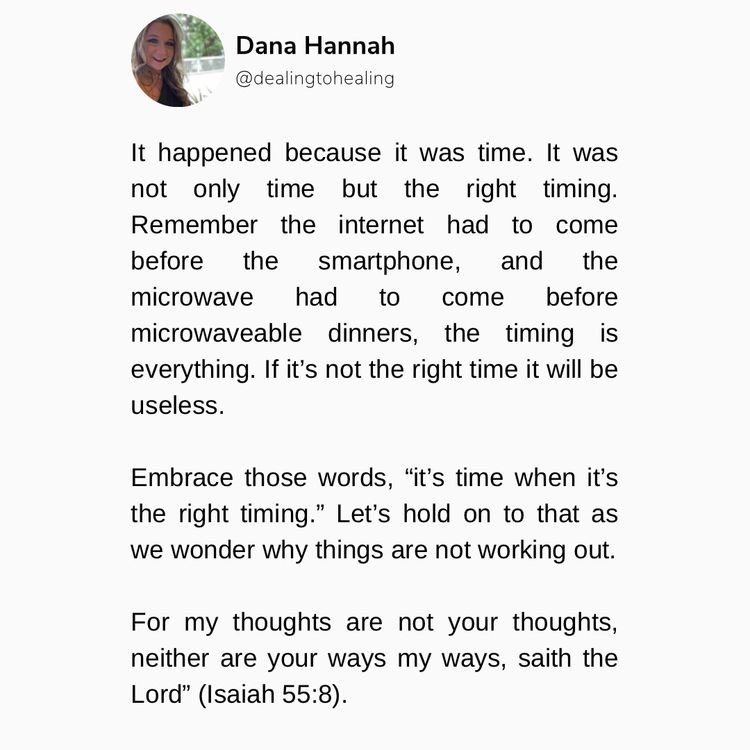 Dana Hannah
@dealingtohealing

It happened because it was time. It was not only time but the right timing. Remember the internet had to come before the smartphone, and the microwave had to come before microwaveable dinners, the timing is everything. If it's not the right time it will be useless.

Embrace those words, "it's time when it's the right timing." Let's hold on to that as we wonder why things are not working out.

For my thoughts are not your thoughts, neither are your ways my ways, saith the Lord" (Isaiah 55:8).